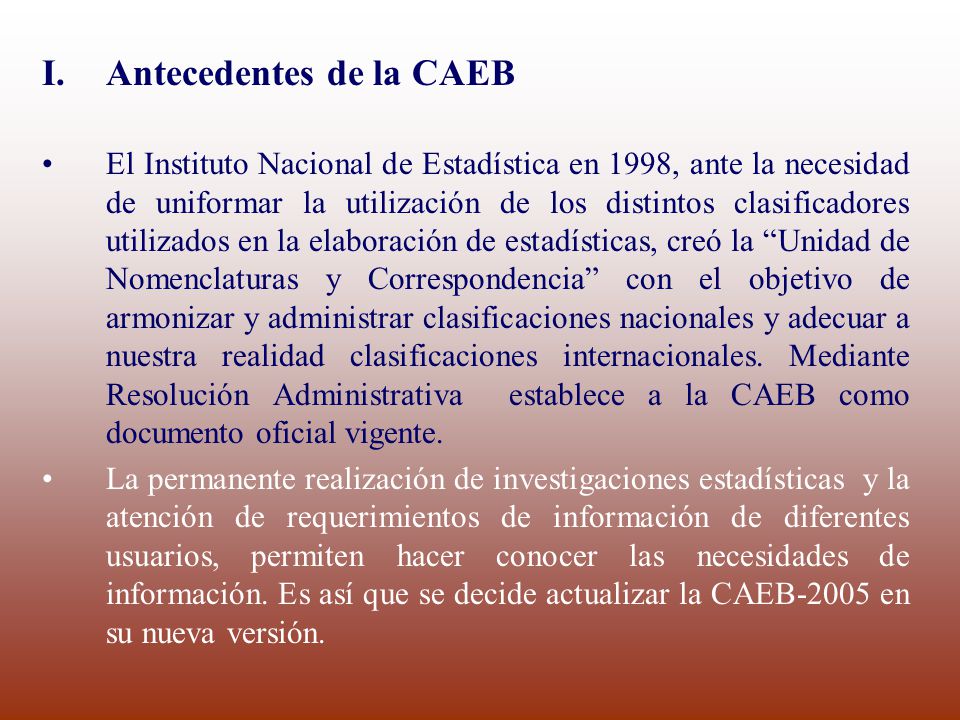 I. Antecedentes de la CAEB

• El Instituto Nacional de Estadística en 1998, ante la necesidad de uniformar la utilización de los distintos clasificadores utilizados en la elaboración de estadísticas, creó la “Unidad de Nomenclaturas y Correspondencia” con el objetivo de armonizar y administrar clasificaciones nacionales y adecuar a nuestra realidad clasificaciones internacionales. Mediante Resolución Administrativa establece a la CAEB como documento oficial vigente.

• La permanente realización de investigaciones estadísticas y la atención de requerimientos de información de diferentes usuarios, permiten hacer conocer las necesidades de información. Es así que se decide actualizar la CAEB-2005 en su nueva versión.